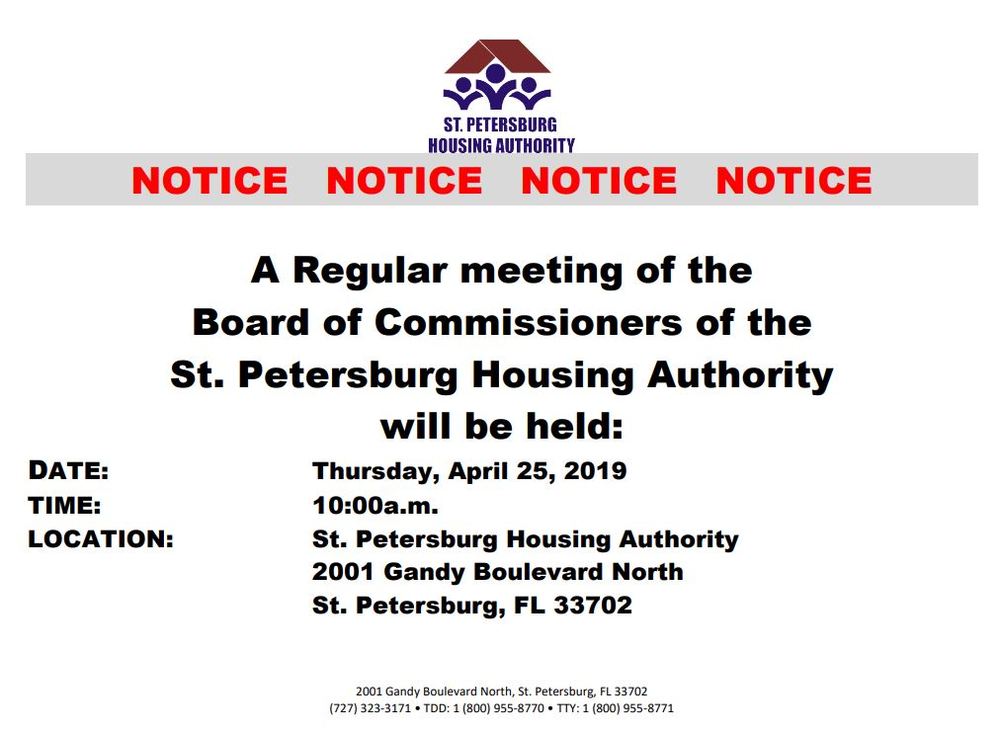 ST. PETERSBURG
HOUSING AUTHORITY

NOTICE NOTICE NOTICE NOTICE

A Regular meeting of the
Board of Commissioners of the
St. Petersburg Housing Authority
will be held:

DATE: Thursday, April 25, 2019
TIME: 10:00a.m.
LOCATION: St. Petersburg Housing Authority
2001 Gandy Boulevard North
St. Petersburg, FL 33702

2001 Gandy Boulevard North, St. Petersburg, FL 33702
(727) 323-3171 • TDD: 1 (800) 955-8770 • TTY: 1 (800) 955-8771